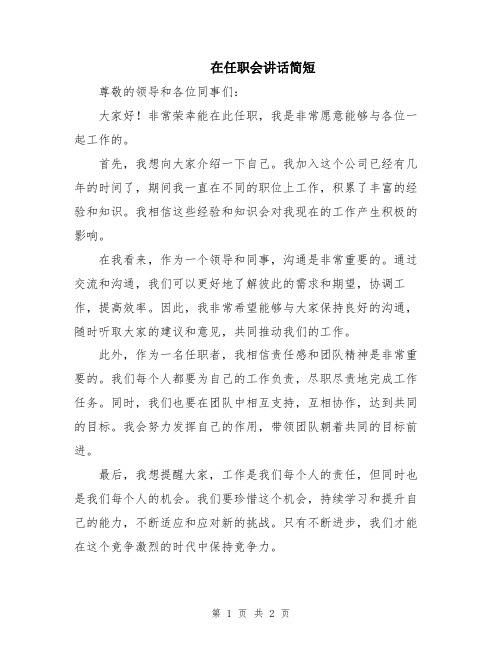 在任职会讲话简短

尊敬的领导和各位同事们：

大家好！非常荣幸能在此任职，我是非常愿意能够与各位一起工作的。

首先，我想向大家介绍一下自己。我加入这个公司已经有几年的时间了，期间我一直在不同的职位上工作，积累了丰富的经验和知识。我相信这些经验和知识会对我现在的工作产生积极的影响。

在我看来，作为一个领导和同事，沟通是非常重要的。通过交流和沟通，我们可以更好地了解彼此的需求和期望，协调工作，提高效率。因此，我非常希望能够与大家保持良好的沟通，随时听取大家的建议和意见，共同推动我们的工作。

此外，作为一名任职者，我相信责任感和团队精神是非常重要的。我们每个人都要为自己的工作负责，尽职尽责地完成工作任务。同时，我们也要在团队中相互支持，互相协作，达到共同的目标。我会努力发挥自己的作用，带领团队朝着共同的目标前进。

最后，我想提醒大家，工作是我们每个人的责任，但同时也是我们每个人的机会。我们要珍惜这个机会，持续学习和提升自己的能力，不断适应和应对新的挑战。只有不断进步，我们才能在这个竞争激烈的时代中保持竞争力。

第 1 页 共 2 页